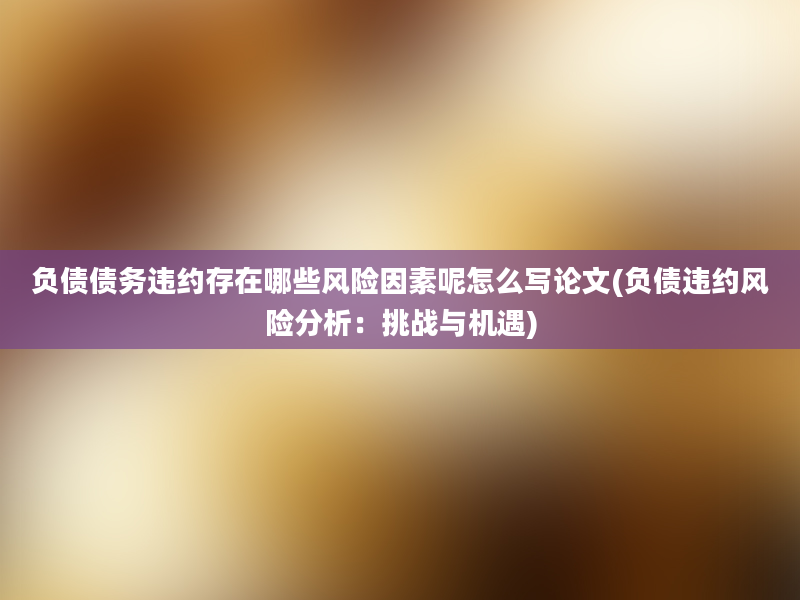 负债债务违约存在哪些风险因素呢怎么写论文(负债违约风险分析：挑战与机遇)